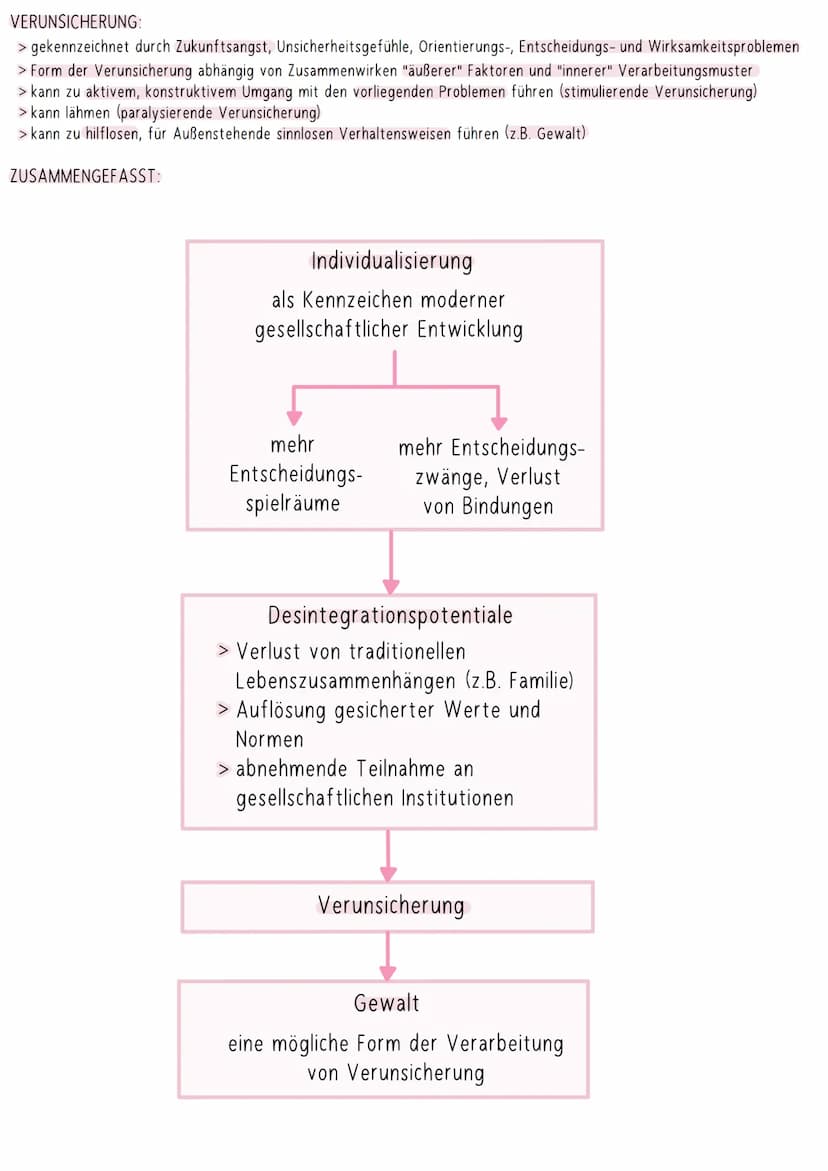 VERUNSICHERUNG:
> gekennzeichnet durch Zukunftsangst, Unsicherheitsgefühle, Orientierungs-, Entscheidungs- und Wirksamkeitsproblemen
> Form der Verunsicherung abhängig von Zusammenwirken "äußerer" Faktoren und "innerer" Verarbeitungsmuster
> kann zu aktivem, konstruktivem Umgang mit den vorliegenden Problemen führen (stimulierende Verunsicherung)
> kann lähmen (paralysierende Verunsicherung)
> kann zu hilflosen, für Außenstehende sinnlosen Verhaltensweisen führen (z.B. Gewalt)

ZUSAMMENGEFASST:

Individualisierung
als Kennzeichen moderner gesellschaftlicher Entwicklung

mehr Entscheidungsspielräume

mehr Entscheidungszwänge, Verlust von Bindungen

Desintegrationspotentiale
> Verlust von traditionellen Lebenszusammenhängen (z.B. Familie)
> Auflösung gesicherter Werte und Normen
> abnehmende Teilnahme an gesellschaftlichen Institutionen

Verunsicherung

Gewalt
eine mögliche Form der Verarbeitung von Verunsicherung